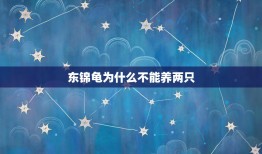 东锦龟为什么不能养两只